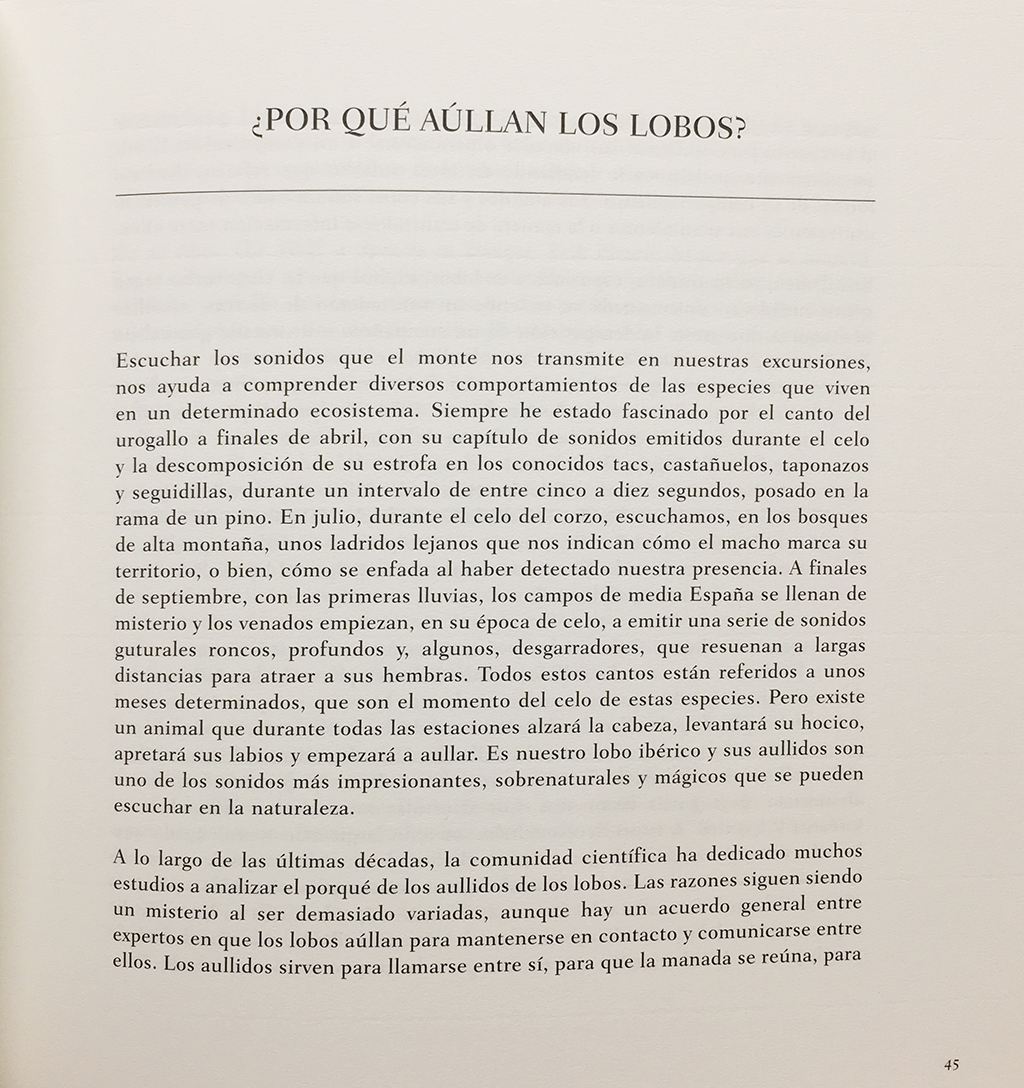 ¿POR QUÉ AÚLLAN LOS LOBOS?

Escuchar los sonidos que el monte nos transmite en nuestras excursiones, nos ayuda a comprender diversos comportamientos de las especies que viven en un determinado ecosistema. Siempre he estado fascinado por el canto del urogallo a finales de abril, con su capítulo de sonidos emitidos durante el celo y la descomposición de su estrofa en los conocidos tacs, castañuelos, taponazos y seguidillas, durante un intervalo de entre cinco a diez segundos, posado en la rama de un pino. En julio, durante el celo del corzo, escuchamos, en los bosques de alta montaña, unos ladridos lejanos que nos indican cómo el macho marca su territorio, o bien, cómo se enfada al haber detectado nuestra presencia. A finales de septiembre, con las primeras lluvias, los campos de media España se llenan de misterio y los venados empiezan, en su época de celo, a emitir una serie de sonidos guturales roncos, profundos y, algunos, desgarradores, que resuenan a largas distancias para atraer a sus hembras. Todos estos cantos están referidos a unos meses determinados, que son el momento del celo de estas especies. Pero existe un animal que durante todas las estaciones alzará la cabeza, levantará su hocico, apretará sus labios y empezará a aullar. Es nuestro lobo ibérico y sus aullidos son uno de los sonidos más impresionantes, sobrenaturales y mágicos que se pueden escuchar en la naturaleza.

A lo largo de las últimas décadas, la comunidad científica ha dedicado muchos estudios a analizar el porqué de los aullidos de los lobos. Las razones siguen siendo un misterio al ser demasiado variadas, aunque hay un acuerdo general entre expertos en que los lobos aúllan para mantenerse en contacto y comunicarse entre ellos. Los aullidos sirven para llamarse entre sí, para que la manada se reúna, para

45